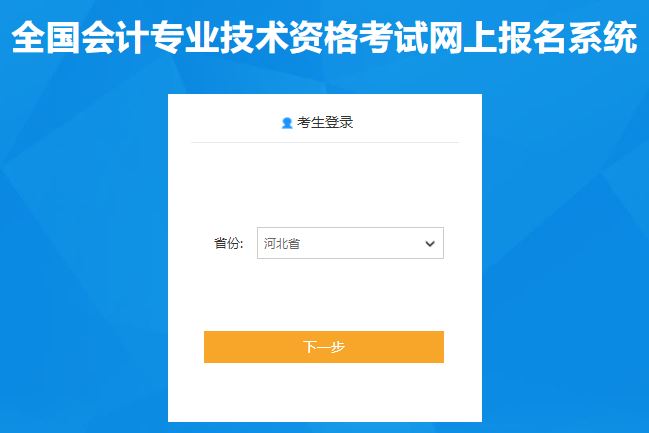 全国会计专业技术资格考试网上报名系统

考生登录

省份: 河北省

下一步